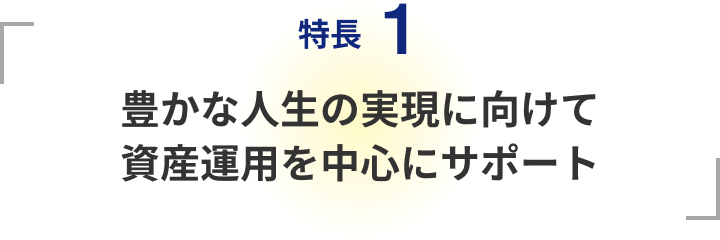 特長 1

豊かな人生の実現に向けて
資産運用を中心にサポート